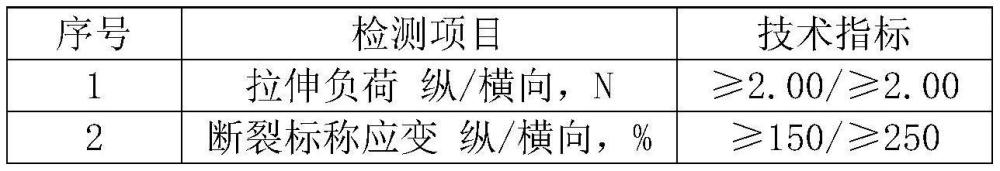 | 序号 | 检测项目 | 技术指标 |
|---|---|---|
| 1 | 拉伸负荷 纵/横向，N | ≥2.00/≥2.00 |
| 2 | 断裂标称应变 纵/横向，% | ≥150/≥250 |